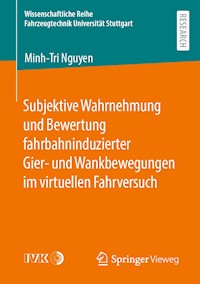 Wissenschaftliche Reihe
Fahrzeugtechnik Universität Stuttgart

RESEARCH

Minh-Tri Nguyen

Subjektive Wahrnehmung und Bewertung fahrbahninduzierter Gier- und Wankbewegungen im virtuellen Fahrversuch

IVK

Springer Vieweg